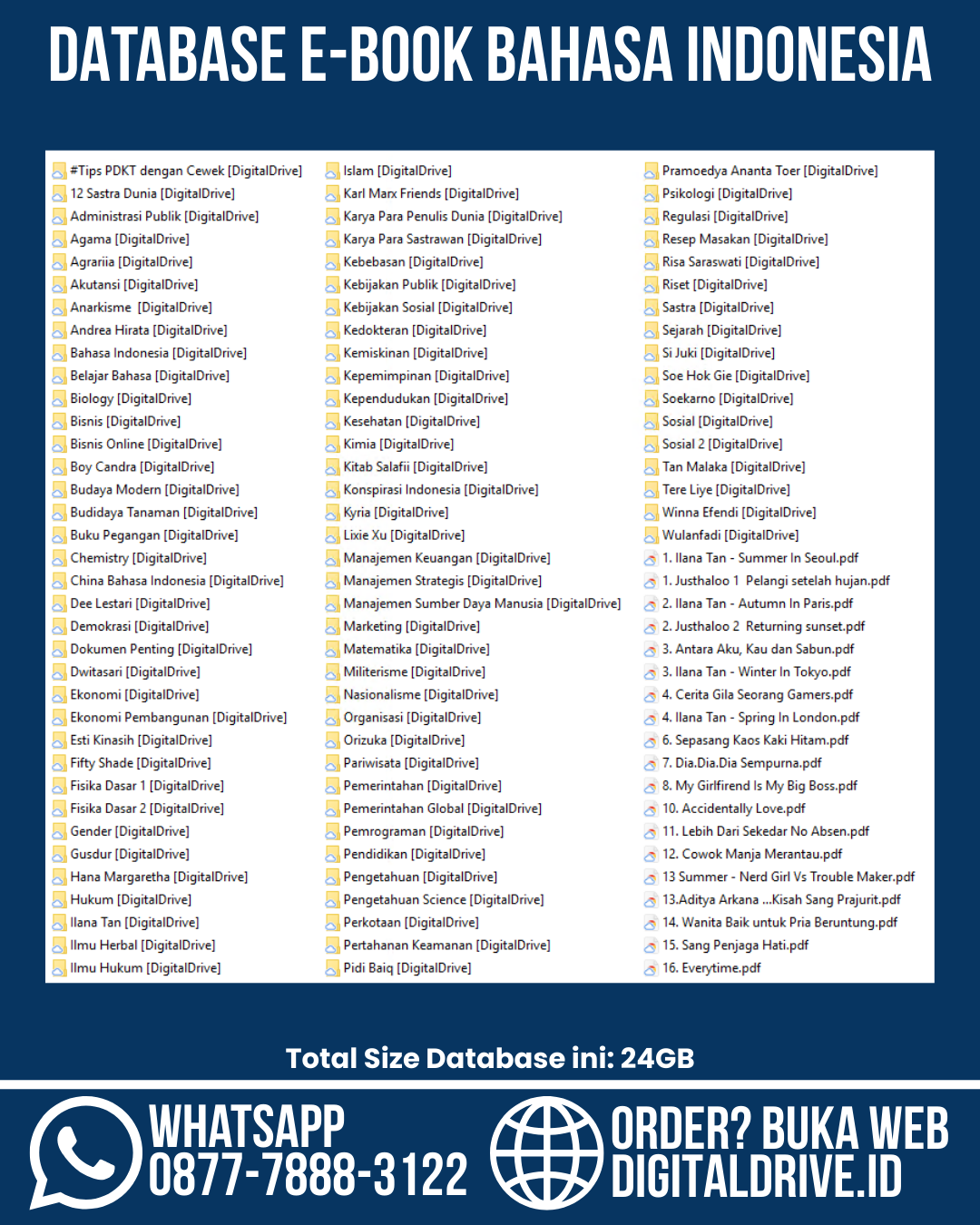 DATABASE E-BOOK BAHASA INDONESIA

#Tips PDKT dengan Cewek [DigitalDrive]
12 Sastra Dunia [DigitalDrive]
Administrasi Publik [DigitalDrive]
Agama [DigitalDrive]
Agrariia [DigitalDrive]
Akutansi [DigitalDrive]
Anarkisme [DigitalDrive]
Andrea Hirata [DigitalDrive]
Bahasa Indonesia [DigitalDrive]
Belajar Bahasa [DigitalDrive]
Biology [DigitalDrive]
Bisnis [DigitalDrive]
Bisnis Online [DigitalDrive]
Boy Candra [DigitalDrive]
Budaya Modern [DigitalDrive]
Budidaya Tanaman [DigitalDrive]
Buku Pegangan [DigitalDrive]
Chemistry [DigitalDrive]
China Bahasa Indonesia [DigitalDrive]
Dee Lestari [DigitalDrive]
Demokrasi [DigitalDrive]
Dokumen Penting [DigitalDrive]
Dwitasari [DigitalDrive]
Ekonomi [DigitalDrive]
Ekonomi Pembangunan [DigitalDrive]
Esti Kinasih [DigitalDrive]
Fifty Shade [DigitalDrive]
Fisika Dasar 1 [DigitalDrive]
Fisika Dasar 2 [DigitalDrive]
Gender [DigitalDrive]
Gusdur [DigitalDrive]
Hana Margaretha [DigitalDrive]
Hukum [DigitalDrive]
Ilana Tan [DigitalDrive]
Ilmu Herbal [DigitalDrive]
Ilmu Hukum [DigitalDrive]

Islam [DigitalDrive]
Karl Marx Friends [DigitalDrive]
Karya Para Penulis Dunia [DigitalDrive]
Karya Para Sastrawan [DigitalDrive]
Kebebasan [DigitalDrive]
Kebijakan Publik [DigitalDrive]
Kebijakan Sosial [DigitalDrive]
Kedokteran [DigitalDrive]
Kemiskinan [DigitalDrive]
Kepemimpinan [DigitalDrive]
Kependudukan [DigitalDrive]
Kesehatan [DigitalDrive]
Kimia [DigitalDrive]
Kitab Salafii [DigitalDrive]
Konspirasi Indonesia [DigitalDrive]
Kyria [DigitalDrive]
Lixie Xu [DigitalDrive]
Manajemen Keuangan [DigitalDrive]
Manajemen Strategis [DigitalDrive]
Manajemen Sumber Daya Manusia [DigitalDrive]
Marketing [DigitalDrive]
Matematika [DigitalDrive]
Militerisme [DigitalDrive]
Nasionalisme [DigitalDrive]
Organisasi [DigitalDrive]
Orizuka [DigitalDrive]
Pariwisata [DigitalDrive]
Pemerintahan [DigitalDrive]
Pemerintahan Global [DigitalDrive]
Pemrograman [DigitalDrive]
Pendidikan [DigitalDrive]
Pengetahuan [DigitalDrive]
Pengetahuan Science [DigitalDrive]
Perkotaan [DigitalDrive]
Pertahanan Keamanan [DigitalDrive]
Pidi Baiq [DigitalDrive]

Pramoedya Ananta Toer [DigitalDrive]
Psikologi [DigitalDrive]
Regulasi [DigitalDrive]
Resep Masakan [DigitalDrive]
Risa Saraswati [DigitalDrive]
Riset [DigitalDrive]
Sastra [DigitalDrive]
Sejarah [DigitalDrive]
Si Juki [DigitalDrive]
Soe Hok Gie [DigitalDrive]
Soekarno [DigitalDrive]
Sosial [DigitalDrive]
Sosial 2 [DigitalDrive]
Tan Malaka [DigitalDrive]
Tere Liye [DigitalDrive]
Winna Efendi [DigitalDrive]
Wulanfadi [DigitalDrive]
1. Ilana Tan - Summer In Seoul.pdf
1. Justhaloo 1 Pelangi setelah hujan.pdf
2. Ilana Tan - Autumn In Paris.pdf
2. Justhaloo 2 Returning sunset.pdf
3. Antara Aku, Kau dan Sabun.pdf
3. Ilana Tan - Winter In Tokyo.pdf
4. Cerita Gila Seorang Gamers.pdf
4. Ilana Tan - Spring In London.pdf
6. Sepasang Kaos Kaki Hitam.pdf
7. Dia.Dia.Dia Sempurna.pdf
8. My Girlfirend Is My Big Boss.pdf
10. Accidentally Love.pdf
11. Lebih Dari Sekedar No Absen.pdf
12. Cowok Manja Merantau.pdf
13 Summer - Nerd Girl Vs Trouble Maker.pdf
13.Aditya Arkana ...Kisah Sang Prajurit.pdf
14. Wanita Baik untuk Pria Beruntung.pdf
15. Sang Penjaga Hati.pdf
16. Everytime.pdf

Total Size Database ini: 24GB

WHATSAPP
0877-7888-3122

ORDER? BUKA WEB
DIGITALDRIVE.ID